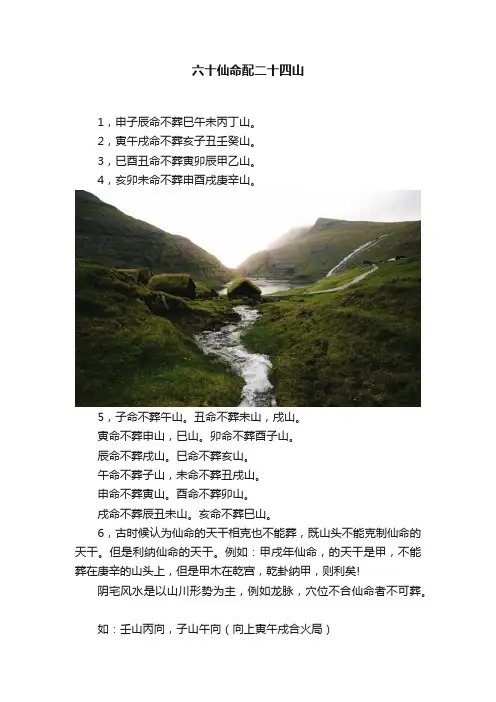 六十仙命配二十四山

1，申子辰命不葬巳午未丙丁山。
2，寅午戌命不葬亥子丑壬癸山。
3，巳酉丑命不葬寅卯辰甲乙山。
4，亥卯未命不葬申酉戌庚辛山。

5，子命不葬午山。丑命不葬未山，戌山。
寅命不葬申山，巳山。卯命不葬酉子山。
辰命不葬戌山。巳命不葬亥山。
午命不葬子山，未命不葬丑戌山。
申命不葬寅山。酉命不葬卯山。
戌命不葬辰丑未山。亥命不葬巳山。

6，古时候认为仙命的天干相克也不能葬，既山头不能克制仙命的天干。但是利纳仙命的天干。例如：甲戌年仙命，的天干是甲，不能葬在庚辛的山头上，但是甲木在乾宫，乾卦纳甲，则利矣!

阴宅风水是以山川形势为主，例如龙脉，穴位不合仙命者不可葬。

如：壬山丙向，子山午向（向上寅午戌合火局）